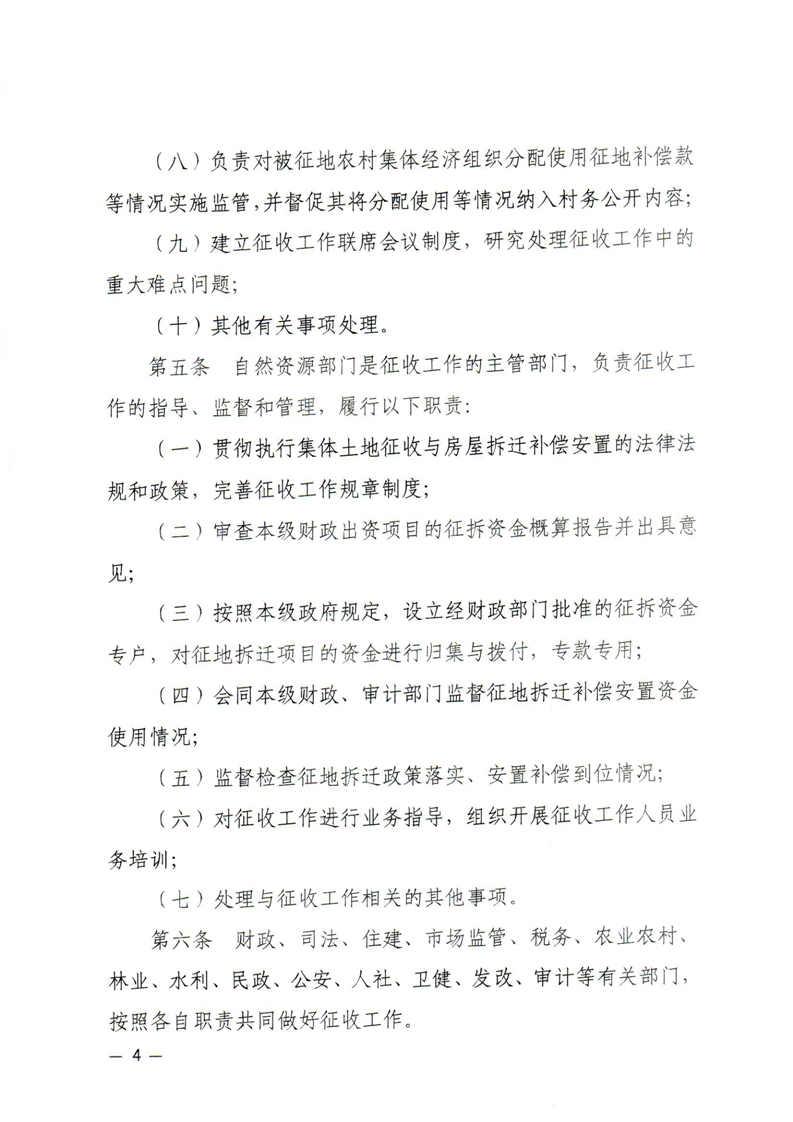 （八）负责对被征地农村集体经济组织分配使用征地补偿款等情况实施监管，并督促其将分配使用等情况纳入村务公开内容；

（九）建立征收工作联席会议制度，研究处理征收工作中的重大难点问题；

（十）其他有关事项处理。

第五条 自然资源部门是征收工作的主管部门，负责征收工作的指导、监督和管理，履行以下职责：

（一）贯彻执行集体土地征收与房屋拆迁补偿安置的法律法规和政策，完善征收工作规章制度；

（二）审查本级财政出资项目的征拆资金概算报告并出具意见；

（三）按照本级政府规定，设立经财政部门批准的征拆资金专户，对征地拆迁项目的资金进行归集与拨付，专款专用；

（四）会同本级财政、审计部门监督征地拆迁补偿安置资金使用情况；

（五）监督检查征地拆迁政策落实、安置补偿到位情况；

（六）对征收工作进行业务指导，组织开展征收工作人员业务培训；

（七）处理与征收工作相关的其他事项。

第六条 财政、司法、住建、市场监管、税务、农业农村、林业、水利、民政、公安、人社、卫健、发改、审计等有关部门，按照各自职责共同做好征收工作。

— 4 —